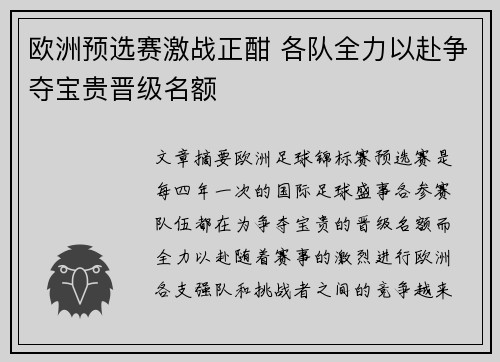 欧洲预选赛激战正酣 各队全力以赴争夺宝贵晋级名额

文章摘要欧洲足球锦标赛预选赛是每四年一次的国际足球盛事各参赛队伍都在为争夺宝贵的晋级名额而全力以赴随着赛事的激烈进行欧洲各支强队和挑战者之间的竞争越来